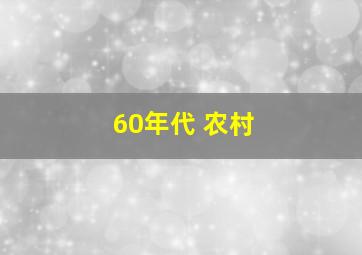 60年代 农村